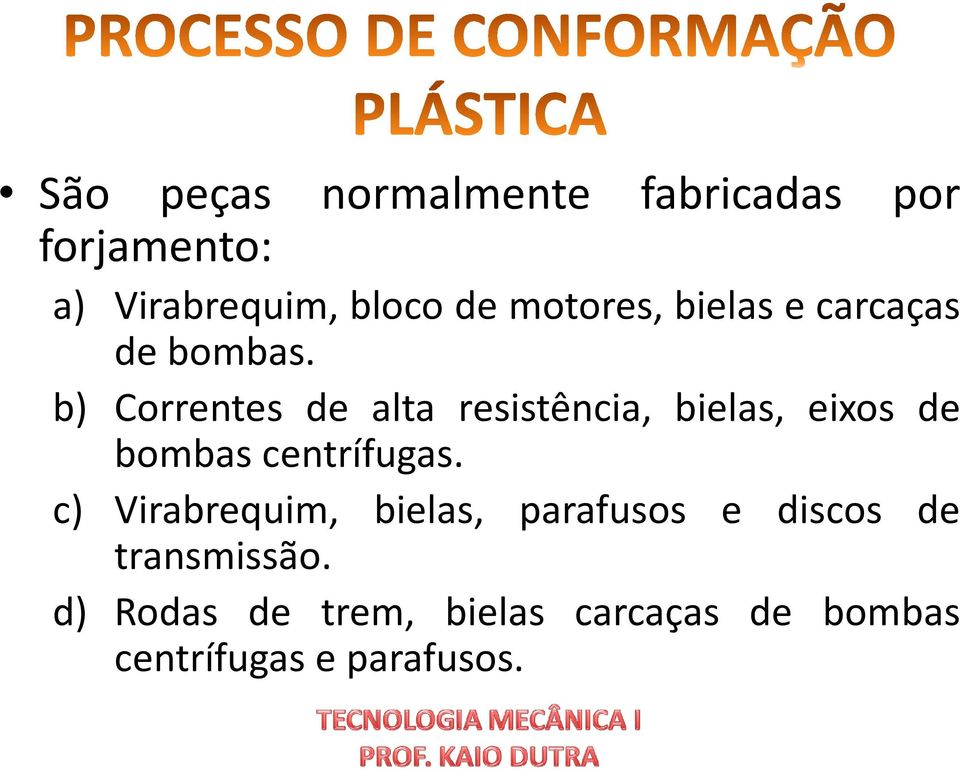 PROCESSO DE CONFORMAÇÃO PLÁSTICA

• São peças normalmente fabricadas por forjamento:

a) Virabrequim, bloco de motores, bielas e carcaças de bombas.

b) Correntes de alta resistência, bielas, eixos de bombas centrífugas.

c) Virabrequim, bielas, parafusos e discos de transmissão.

d) Rodas de trem, bielas carcaças de bombas centrífugas e parafusos.

TECNOLOGIA MECÂNICA I
PROF. KAIO DUTRA